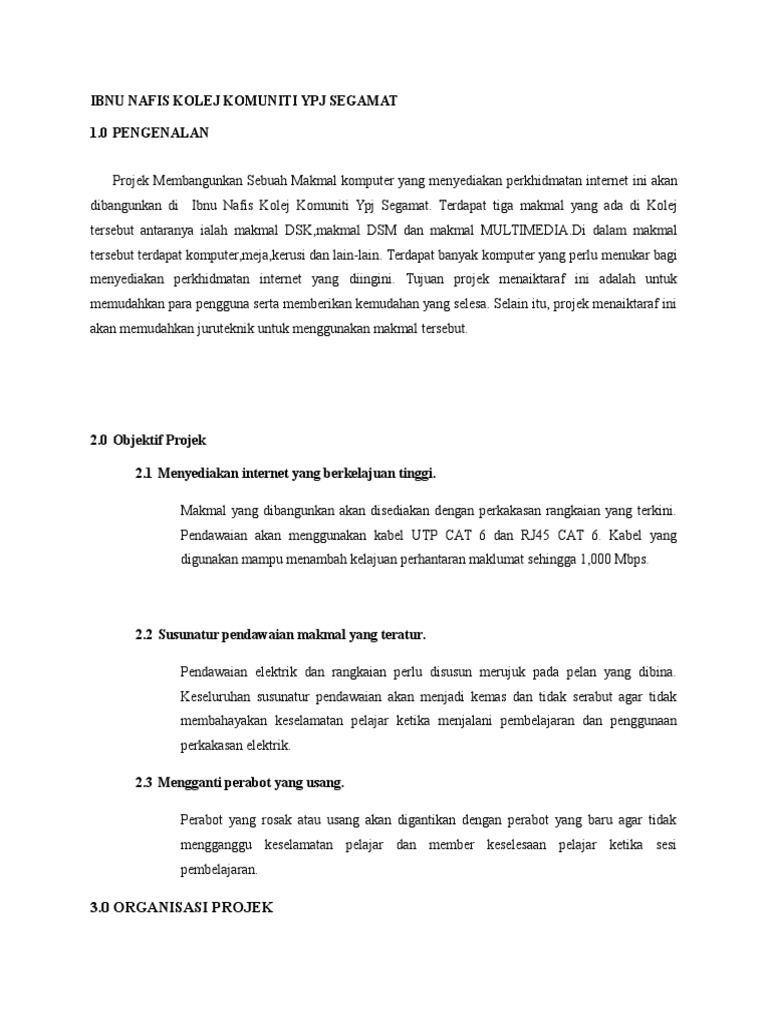 IBNU NAFIS KOLEJ KOMUNITI YPJ SEGAMAT

1.0 PENGENALAN

Projek Membangunkan Sebuah Makmal komputer yang menyediakan perkhidmatan internet ini akan dibangunkan di Ibnu Nafis Kolej Komuniti Ypj Segamat. Terdapat tiga makmal yang ada di Kolej tersebut antaranya ialah makmal DSK,makmal DSM dan makmal MULTIMEDIA.Di dalam makmal tersebut terdapat komputer,meja,kerusi dan lain-lain. Terdapat banyak komputer yang perlu menukar bagi menyediakan perkhidmatan internet yang diingini. Tujuan projek menaiktaraf ini adalah untuk memudahkan para pengguna serta memberikan kemudahan yang selesa. Selain itu, projek menaiktaraf ini akan memudahkan juruteknik untuk menggunakan makmal tersebut.

2.0 Objektif Projek

2.1 Menyediakan internet yang berkelajuan tinggi.

Makmal yang dibangunkan akan disediakan dengan perkakasan rangkaian yang terkini. Pendawaian akan menggunakan kabel UTP CAT 6 dan RJ45 CAT 6. Kabel yang digunakan mampu menambah kelajuan perhantaran maklumat sehingga 1,000 Mbps.

2.2 Susunatur pendawaian makmal yang teratur.

Pendawaian elektrik dan rangkaian perlu disusun merujuk pada pelan yang dibina. Keseluruhan susunatur pendawaian akan menjadi kemas dan tidak serabut agar tidak membahayakan keselamatan pelajar ketika menjalani pembelajaran dan penggunaan perkakasan elektrik.

2.3 Mengganti perabot yang usang.

Perabot yang rosak atau usang akan digantikan dengan perabot yang baru agar tidak mengganggu keselamatan pelajar dan member keselesaan pelajar ketika sesi pembelajaran.

3.0 ORGANISASI PROJEK